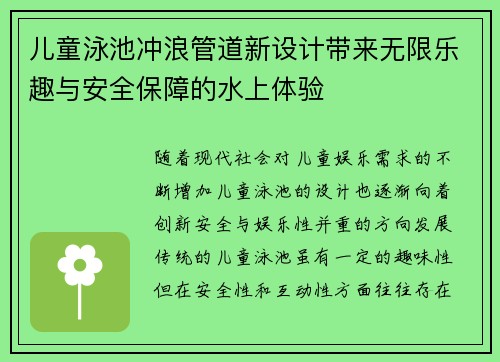 儿童泳池冲浪管道新设计带来无限乐趣与安全保障的水上体验

随着现代社会对儿童娱乐需求的不断增加儿童泳池的设计也逐渐向着创新安全与娱乐性并重的方向发展传统的儿童泳池虽有一定的趣味性但在安全性和互动性方面往往存在